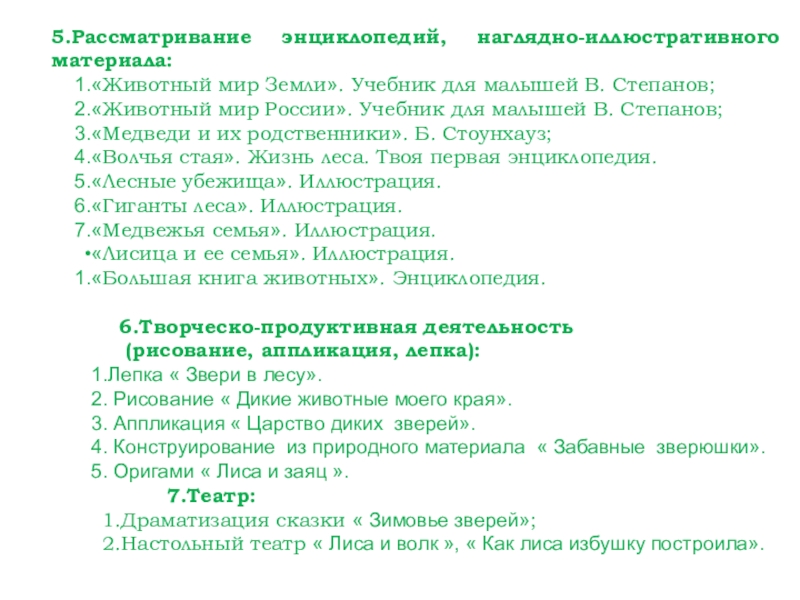 5.Рассматривание энциклопедий, наглядно-иллюстративного материала:

1.«Животный мир Земли». Учебник для малышей В. Степанов;
2.«Животный мир России». Учебник для малышей В. Степанов;
3.«Медведи и их родственники». Б. Стоунхауз;
4.«Волчья стая». Жизнь леса. Твоя первая энциклопедия.
5.«Лесные убежища». Иллюстрация.
6.«Гиганты леса». Иллюстрация.
7.«Медвежья семья». Иллюстрация.
•«Лисица и ее семья». Иллюстрация.
1.«Большая книга животных». Энциклопедия.

6.Творческо-продуктивная деятельность (рисование, аппликация, лепка):

1.Лепка « Звери в лесу».
2. Рисование « Дикие животные моего края».
3. Аппликация « Царство диких зверей».
4. Конструирование из природного материала « Забавные зверюшки».
5. Оригами « Лиса и заяц ».

7.Театр:

1.Драматизация сказки « Зимовье зверей»;
2.Настольный театр « Лиса и волк », « Как лиса избушку построила».